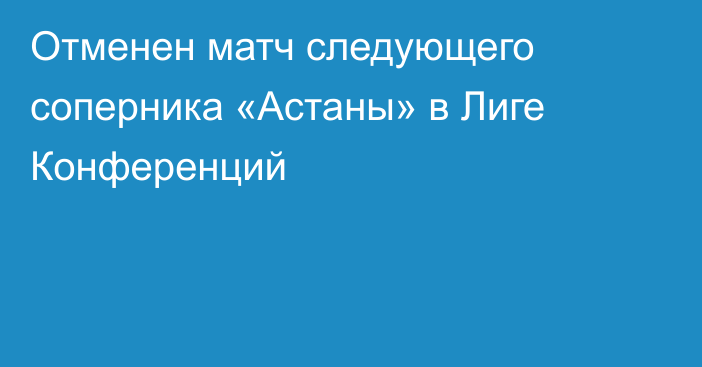 Отменен матч следующего соперника «Астаны» в Лиге Конференций